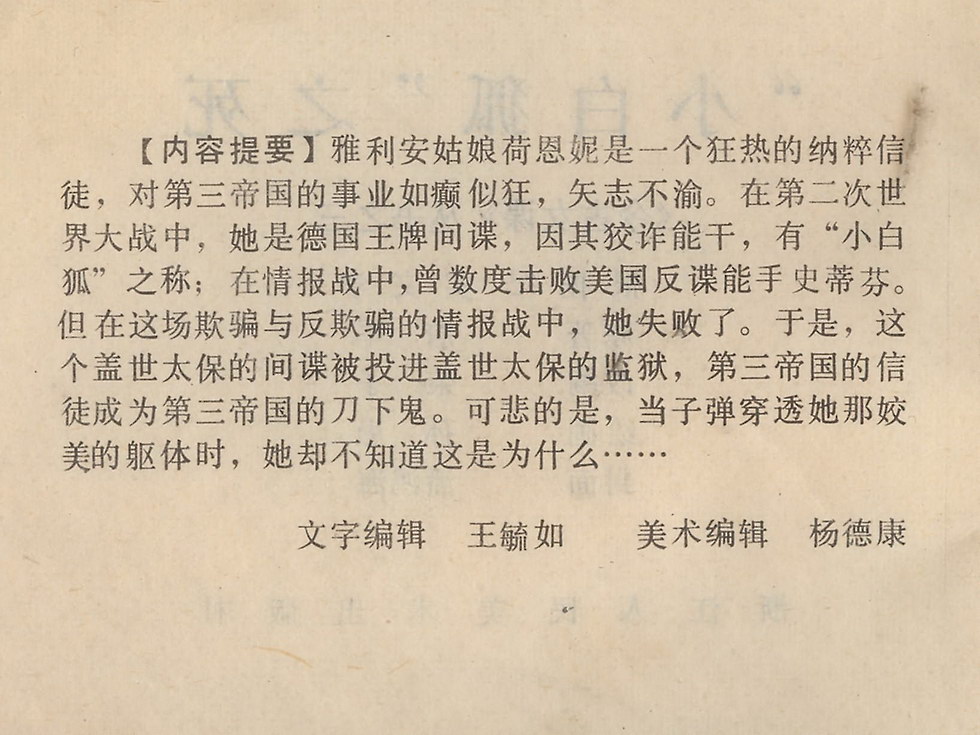 【内容提要】雅利安姑娘荷恩妮是一个狂热的纳粹信徒，对第三帝国的事业如癫似狂，矢志不渝。在第二次世界大战中，她是德国王牌间谍，因其狡诈能干，有“小白狐”之称；在情报战中,曾数度击败美国反谍能手史蒂芬。但在这场欺骗与反欺骗的情报战中，她失败了。于是，这个盖世太保的间谍被投进盖世太保的监狱，第三帝国的信徒成为第三帝国的刀下鬼。可悲的是，当子弹穿透她那姣美的躯体时，她却不知道这是为什么……

文字编辑　王毓如　　美术编辑　杨德康